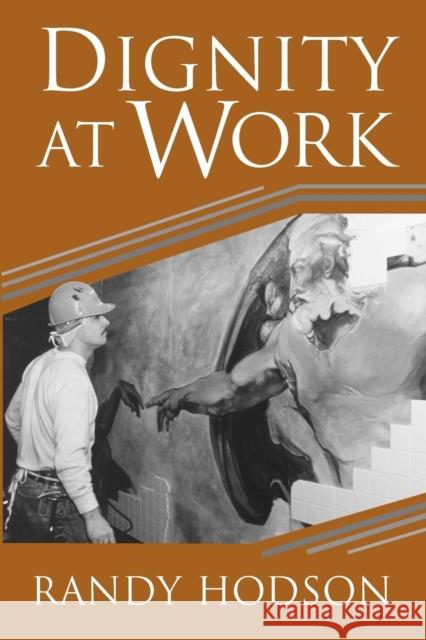 DIGNITY AT WORK

RANDY HODSON